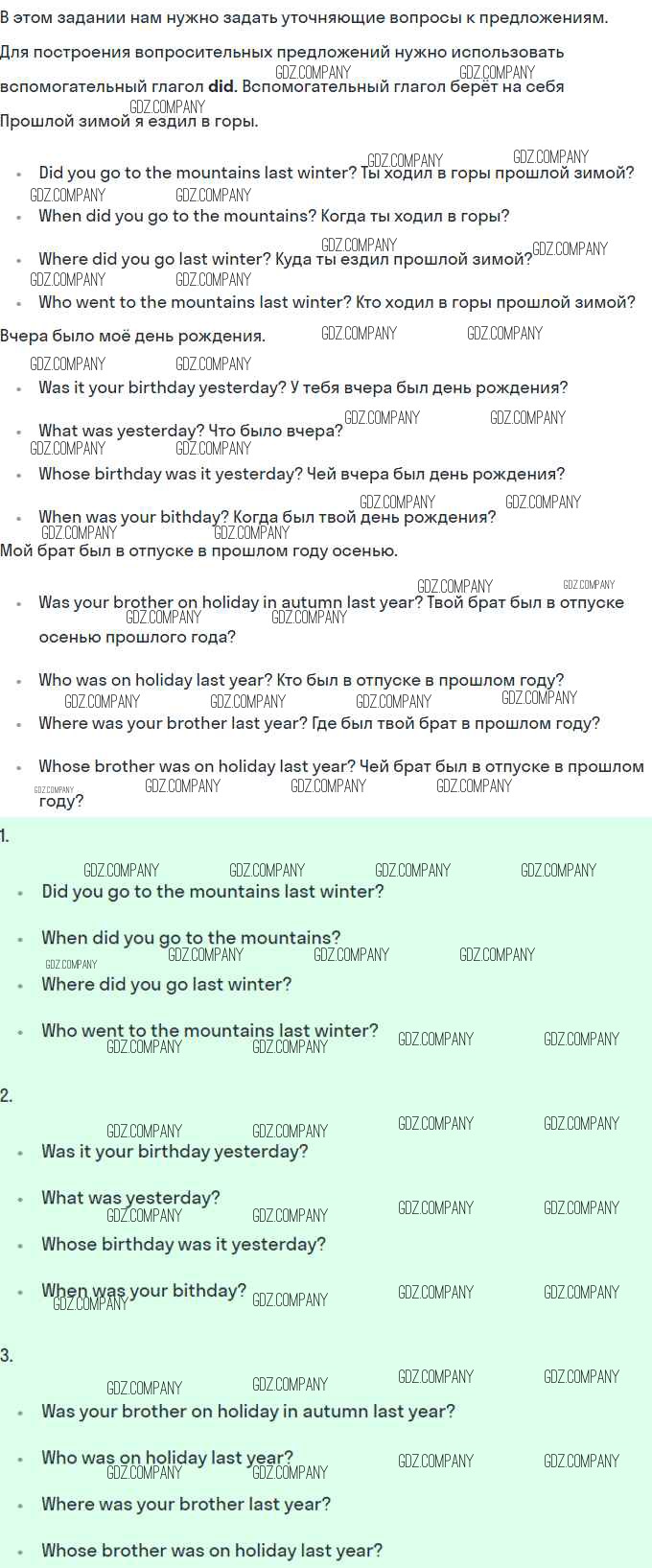 В этом задании нам нужно задать уточняющие вопросы к предложениям.

Для построения вопросительных предложений нужно использовать вспомогательный глагол did. Вспомогательный глагол берёт на себя

Прошлой зимой я ездил в горы.

• Did you go to the mountains last winter? Ты ходил в горы прошлой зимой?
• When did you go to the mountains? Когда ты ходил в горы?
• Where did you go last winter? Куда ты ездил прошлой зимой?
• Who went to the mountains last winter? Кто ходил в горы прошлой зимой?

Вчера было моё день рождения.

• Was it your birthday yesterday? У тебя вчера был день рождения?
• What was yesterday? Что было вчера?
• Whose birthday was it yesterday? Чей вчера был день рождения?
• When was your bithday? Когда был твой день рождения?

Мой брат был в отпуске в прошлом году осенью.

• Was your brother on holiday in autumn last year? Твой брат был в отпуске осенью прошлого года?
• Who was on holiday last year? Кто был в отпуске в прошлом году?
• Where was your brother last year? Где был твой брат в прошлом году?
• Whose brother was on holiday last year? Чей брат был в отпуске в прошлом году?

1.

• Did you go to the mountains last winter?
• When did you go to the mountains?
• Where did you go last winter?
• Who went to the mountains last winter?

2.

• Was it your birthday yesterday?
• What was yesterday?
• Whose birthday was it yesterday?
• When was your bithday?

3.

• Was your brother on holiday in autumn last year?
• Who was on holiday last year?
• Where was your brother last year?
• Whose brother was on holiday last year?

GDZ.COMPANY